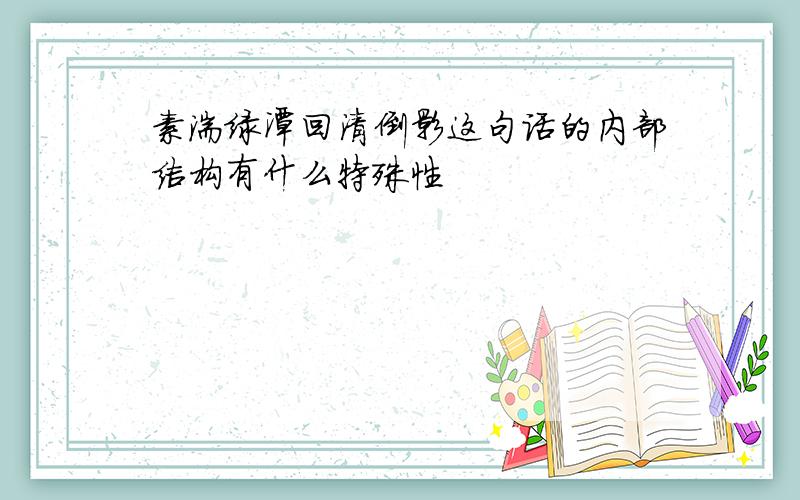 素湍绿潭回清倒影这句话的内部结构有什么特殊性